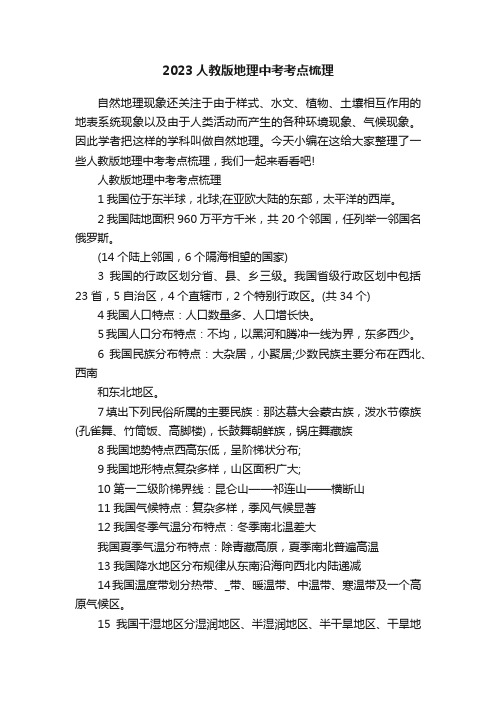 2023 人教版地理中考考点梳理

自然地理现象还关注于由于样式、水文、植物、土壤相互作用的地表系统现象以及由于人类活动而产生的各种环境现象、气候现象。因此学者把这样的学科叫做自然地理。今天小编在这给大家整理了一些人教版地理中考考点梳理，我们一起来看看吧!

人教版地理中考考点梳理

1 我国位于东半球，北球;在亚欧大陆的东部，太平洋的西岸。

2 我国陆地面积 960 万平方千米，共 20 个邻国，任列举一邻国名俄罗斯。

(14 个陆上邻国，6 个隔海相望的国家)

3 我国的行政区划分省、县、乡三级。我国省级行政区划中包括 23 省，5 自治区，4 个直辖市，2 个特别行政区。(共 34 个)

4 我国人口特点：人口数量多、人口增长快。

5 我国人口分布特点：不均，以黑河和腾冲一线为界，东多西少。

6 我国民族分布特点：大杂居，小聚居;少数民族主要分布在西北、西南

和东北地区。

7 填出下列民俗所属的主要民族：那达慕大会蒙古族，泼水节傣族(孔雀舞、竹筒饭、高脚楼)，长鼓舞朝鲜族，锅庄舞藏族

8 我国地势特点西高东低，呈阶梯状分布;

9 我国地形特点复杂多样，山区面积广大;

10 第一二级阶梯界线：昆仑山——祁连山——横断山

11 我国气候特点：复杂多样，季风气候显著

12 我国冬季气温分布特点：冬季南北温差大

我国夏季气温分布特点：除青藏高原，夏季南北普遍高温

13 我国降水地区分布规律从东南沿海向西北内陆递减

14 我国温度带划分热带、_带、暖温带、中温带、寒温带及一个高原气候区。

15 我国干湿地区分湿润地区、半湿润地区、半干旱地区、干旱地